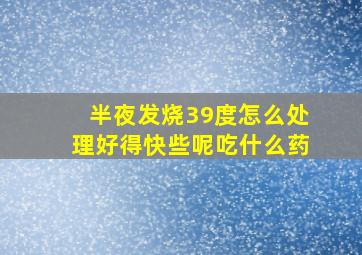 半夜发烧39度怎么处理好得快些呢吃什么药